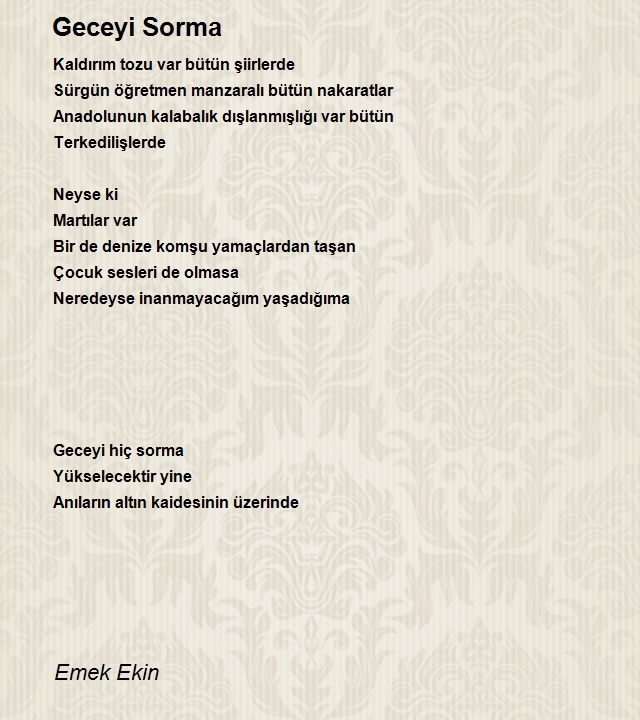 Geceyi Sorma

Kaldırım tozu var bütün şiirlerde
Sürgün öğretmen manzaralı bütün nakaratlar
Anadolunun kalabalık dışlanmışlığı var bütün
Terkedilişlerde

Neyse ki
Martılar var
Bir de denize komşu yamaçlardan taşan
Çocuk sesleri de olmasa
Neredeyse inanmayacağım yaşadığıma

Geceyi hiç sorma
Yükselecektir yine
Anıların altın kaidesinin üzerinde

Emek Ekin